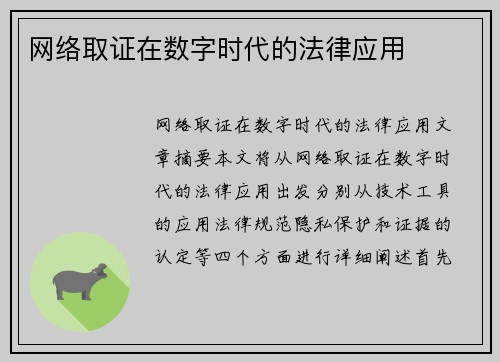 网络取证在数字时代的法律应用

网络取证在数字时代的法律应用文章摘要本文将从网络取证在数字时代的法律应用出发分别从技术工具的应用法律规范隐私保护和证据的认定等四个方面进行详细阐述首先